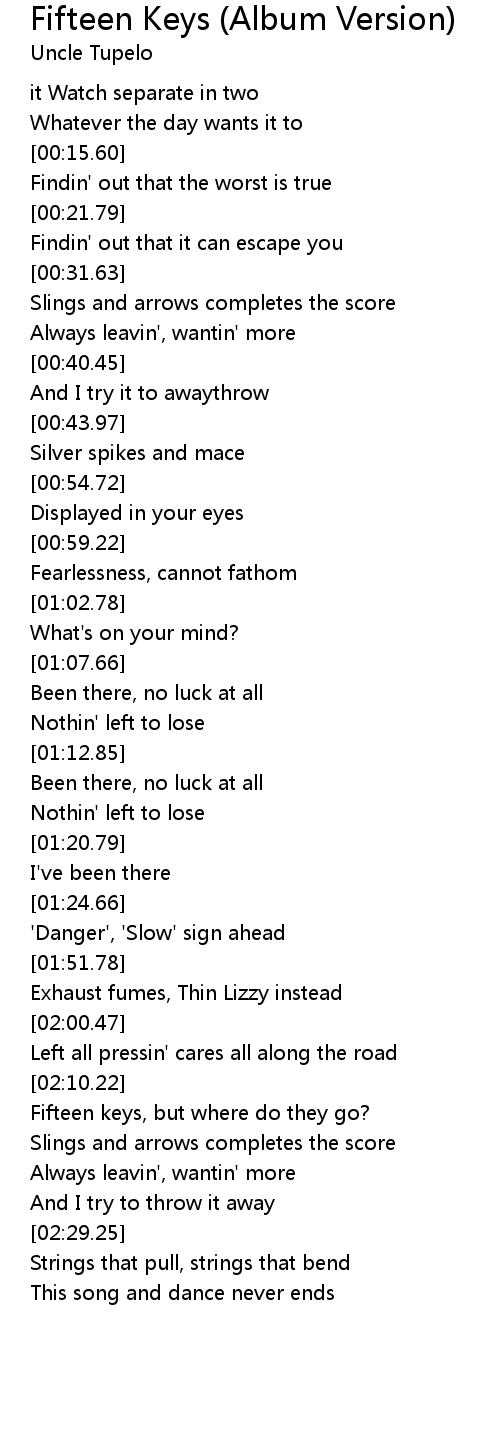 Fifteen Keys (Album Version)
Uncle Tupelo

it Watch separate in two
Whatever the day wants it to
[00:15.60]
Findin' out that the worst is true
[00:21.79]
Findin' out that it can escape you
[00:31.63]
Slings and arrows completes the score
Always leavin', wantin' more
[00:40.45]
And I try it to awaythrow
[00:43.97]
Silver spikes and mace
[00:54.72]
Displayed in your eyes
[00:59.22]
Fearlessness, cannot fathom
[01:02.78]
What's on your mind?
[01:07.66]
Been there, no luck at all
Nothin' left to lose
[01:12.85]
Been there, no luck at all
Nothin' left to lose
[01:20.79]
I've been there
[01:24.66]
'Danger', 'Slow' sign ahead
[01:51.78]
Exhaust fumes, Thin Lizzy instead
[02:00.47]
Left all pressin' cares all along the road
[02:10.22]
Fifteen keys, but where do they go?
Slings and arrows completes the score
Always leavin', wantin' more
And I try to throw it away
[02:29.25]
Strings that pull, strings that bend
This song and dance never ends